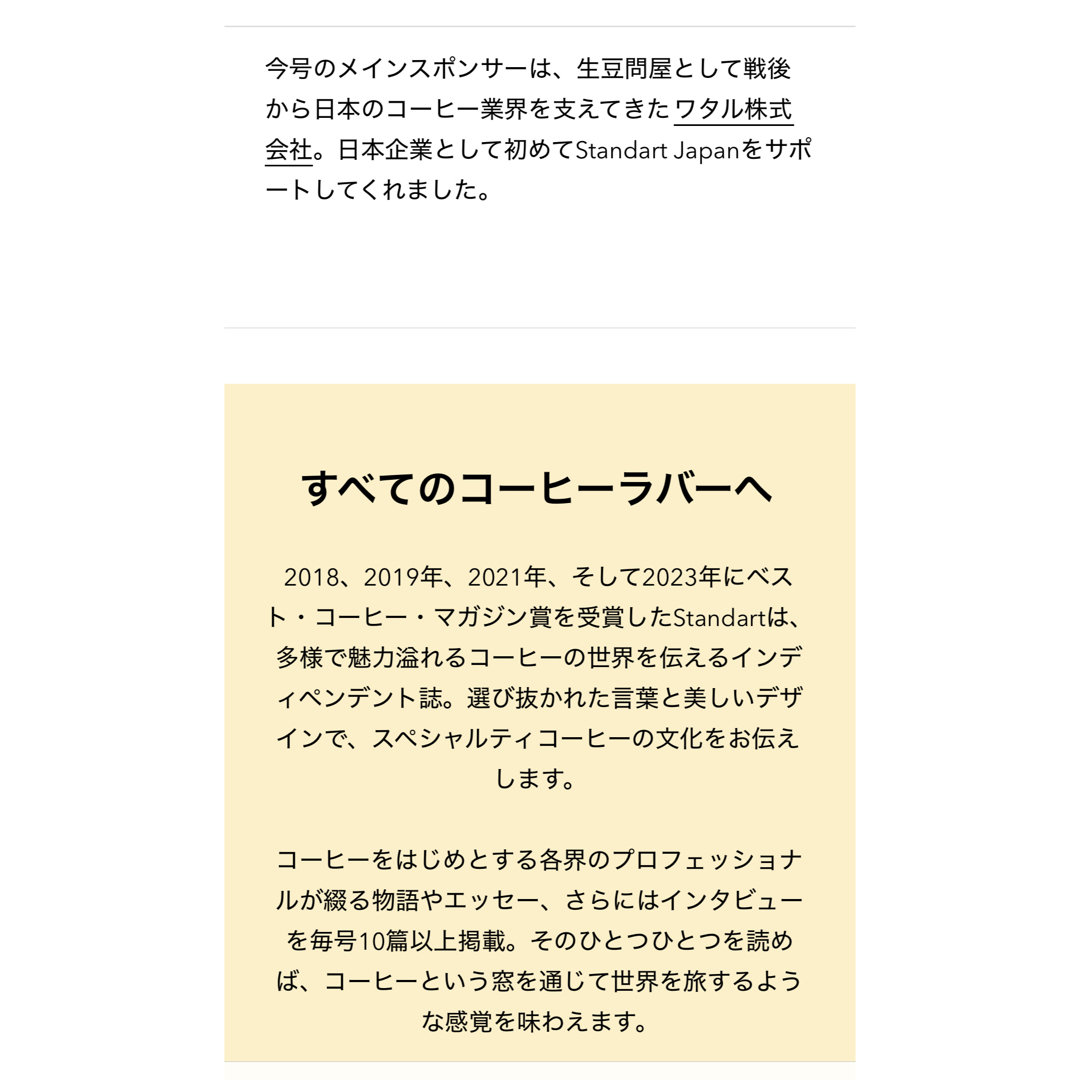 今号のメインスポンサーは、生豆問屋として戦後から日本のコーヒー業界を支えてきたワタル株式会社。日本企業として初めてStandart Japanをサポートしてくれました。

すべてのコーヒーラバーへ

2018、2019年、2021年、そして2023年にベスト・コーヒー・マガジン賞を受賞したStandartは、多様で魅力溢れるコーヒーの世界を伝えるインディペンデント誌。選び抜かれた言葉と美しいデザインで、スペシャルティコーヒーの文化をお伝えします。

コーヒーをはじめとする各界のプロフェッショナルが綴る物語やエッセー、さらにはインタビューを毎号10篇以上掲載。そのひとつひとつを読めば、コーヒーという窓を通じて世界を旅するような感覚を味わえます。